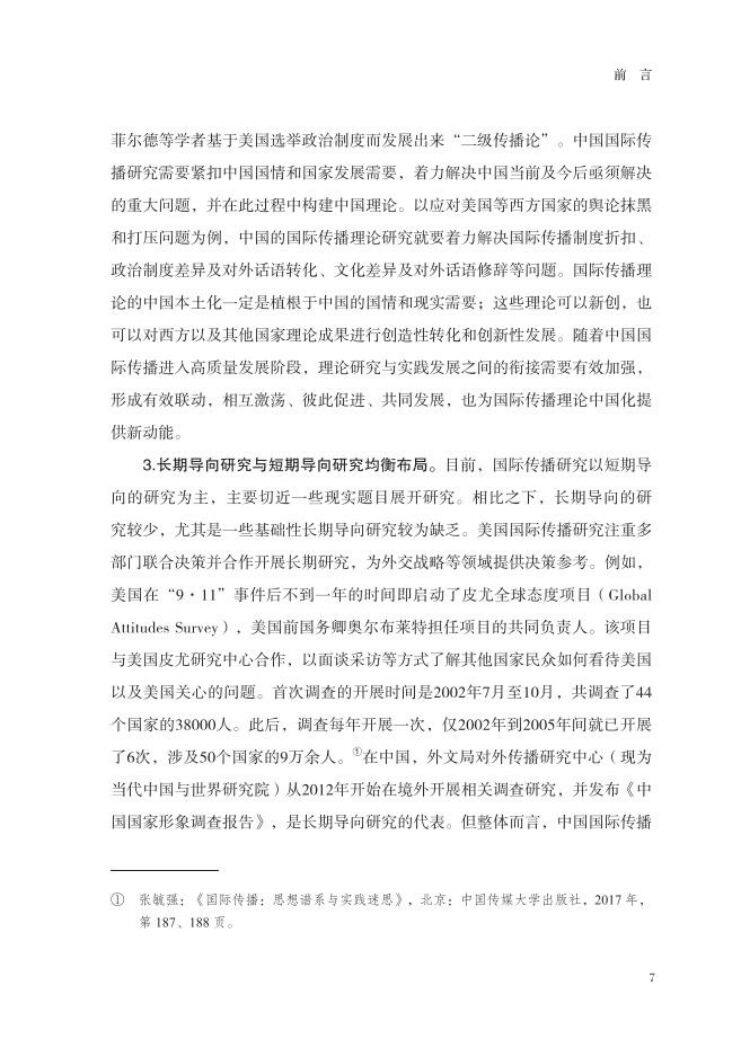 前 言

菲尔德等学者基于美国选举政治制度而发展出来“二级传播论”。中国国际传播研究需要紧扣中国国情和国家发展需要，着力解决中国当前及今后亟须解决的重大问题，并在此过程中构建中国理论。以应对美国等西方国家的舆论抹黑和打压问题为例，中国的国际传播理论研究就要着力解决国际传播制度折扣、政治制度差异及对外话语转化、文化差异及对外话语修辞等问题。国际传播理论的中国本土化一定是植根于中国的国情和现实需要；这些理论可以新创，也可以对西方以及其他国家理论成果进行创造性转化和创新性发展。随着中国国际传播进入高质量发展阶段，理论研究与实践发展之间的衔接需要有效加强，形成有效联动，相互激荡、彼此促进、共同发展，也为国际传播理论中国化提供新动能。

3.长期导向研究与短期导向研究均衡布局。目前，国际传播研究以短期导向的研究为主，主要切近一些现实题目展开研究。相比之下，长期导向的研究较少，尤其是一些基础性长期导向研究较为缺乏。美国国际传播研究注重多部门联合决策并合作开展长期研究，为外交战略等领域提供决策参考。例如，美国在“9·11”事件后不到一年的时间即启动了皮尤全球态度项目（Global Attitudes Survey），美国前国务卿奥尔布莱特担任项目的共同负责人。该项目与美国皮尤研究中心合作，以面谈采访等方式了解其他国家民众如何看待美国以及美国关心的问题。首次调查的开展时间是2002年7月至10月，共调查了44个国家的38000人。此后，调查每年开展一次，仅2002年到2005年间就已开展了6次，涉及50个国家的9万余人。①在中国，外文局对外传播研究中心（现为当代中国与世界研究院）从2012年开始在境外开展相关调查研究，并发布《中国国家形象调查报告》，是长期导向研究的代表。但整体而言，中国国际传播

① 张毓强：《国际传播：思想谱系与实践迷思》，北京：中国传媒大学出版社，2017年，第187、188页。

7